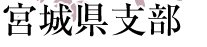 宮城県支部